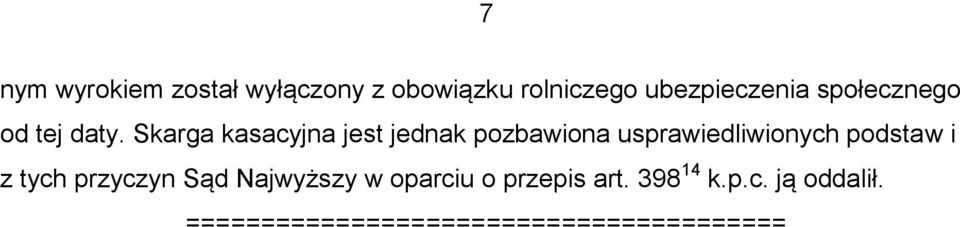 7

nym wyrokiem został wyłączony z obowiązku rolniczego ubezpieczenia społecznego od tej daty. Skarga kasacyjna jest jednak pozbawiona usprawiedliwionych podstaw i z tych przyczyn Sąd Najwyższy w oparciu o przepis art. $398^{14}$ k.p.c. ją oddalił.

========================================